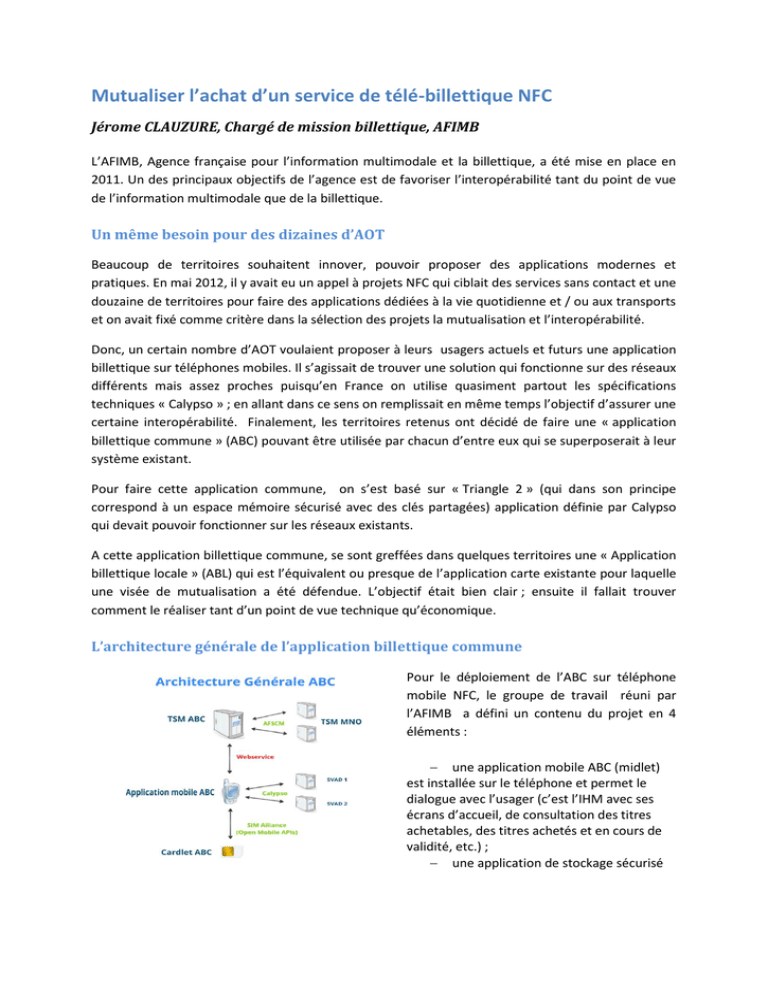 Mutualiser l'achat d'un service de télé-billettique NFC

Jérome CLAUZURE, Chargé de mission billettique, AFIMB

L'AFIMB, Agence française pour l'information multimodale et la billettique, a été mise en place en 2011. Un des principaux objectifs de l'agence est de favoriser l'interopérabilité tant du point de vue de l'information multimodale que de la billettique.

Un même besoin pour des dizaines d'AOT

Beaucoup de territoires souhaitent innover, pouvoir proposer des applications modernes et pratiques. En mai 2012, il y avait eu un appel à projets NFC qui ciblait des services sans contact et une douzaine de territoires pour faire des applications dédiées à la vie quotidienne et / ou aux transports et on avait fixé comme critère dans la sélection des projets la mutualisation et l'interopérabilité.

Donc, un certain nombre d'AOT voulaient proposer à leurs usagers actuels et futurs une application billettique sur téléphones mobiles. Il s'agissait de trouver une solution qui fonctionne sur des réseaux différents mais assez proches puisqu'en France on utilise quasiment partout les spécifications techniques « Calypso » ; en allant dans ce sens on remplissait en même temps l'objectif d'assurer une certaine interopérabilité. Finalement, les territoires retenus ont décidé de faire une « application billettique commune » (ABC) pouvant être utilisée par chacun d'entre eux qui se superposerait à leur système existant.

Pour faire cette application commune, on s'est basé sur « Triangle 2 » (qui dans son principe correspond à un espace mémoire sécurisé avec des clés partagées) application définie par Calypso qui devait pouvoir fonctionner sur les réseaux existants.

A cette application billettique commune, se sont greffées dans quelques territoires une « Application billettique locale » (ABL) qui est l'équivalent ou presque de l'application carte existante pour laquelle une visée de mutualisation a été défendue. L'objectif était bien clair ; ensuite il fallait trouver comment le réaliser tant d'un point de vue technique qu'économique.

L'architecture générale de l'application billettique commune

Architecture Générale ABC

TSM ABC
AFSCM
TSM MNO
Webservice
Application mobile ABC
Calypso
SVAD 1
SVAD 2
SIM Alliance (Open Mobile APIs)
Cardlet ABC

Pour le déploiement de l'ABC sur téléphone mobile NFC, le groupe de travail réuni par l'AFIMB a défini un contenu du projet en 4 éléments :

– une application mobile ABC (midlet) est installée sur le téléphone et permet le dialogue avec l'usager (c'est l'IHM avec ses écrans d'accueil, de consultation des titres achetables, des titres achetés et en cours de validité, etc.) ;
– une application de stockage sécurisé